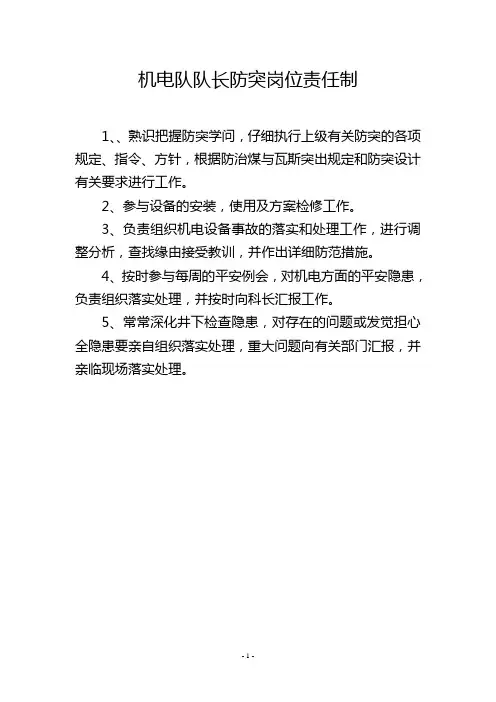 机电队队长防突岗位责任制

1、、熟识把握防突学问，仔细执行上级有关防突的各项规定、指令、方针，根据防治煤与瓦斯突出规定和防突设计有关要求进行工作。

2、参与设备的安装，使用及方案检修工作。

3、负责组织机电设备事故的落实和处理工作，进行调整分析，查找缘由接受教训，并作出详细防范措施。

4、按时参与每周的平安例会，对机电方面的平安隐患，负责组织落实处理，并按时向科长汇报工作。

5、常常深化井下检查隐患，对存在的问题或发觉担心全隐患要亲自组织落实处理，重大问题向有关部门汇报，并亲临现场落实处理。

- 1 -